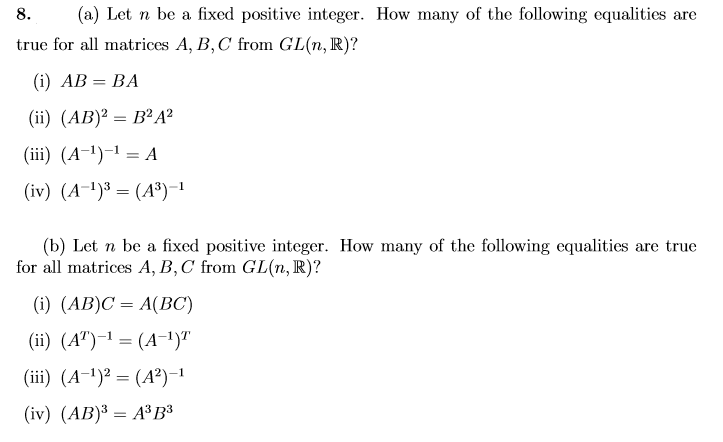 8. (a) Let $n$ be a fixed positive integer. How many of the following equalities are true for all matrices $A, B, C$ from $GL(n, \mathbb{R})$?

(i) $AB = BA$

(ii) $(AB)^2 = B^2A^2$

(iii) $(A^{-1})^{-1} = A$

(iv) $(A^{-1})^3 = (A^3)^{-1}$

(b) Let $n$ be a fixed positive integer. How many of the following equalities are true for all matrices $A, B, C$ from $GL(n, \mathbb{R})$?

(i) $(AB)C = A(BC)$

(ii) $(A^T)^{-1} = (A^{-1})^T$

(iii) $(A^{-1})^2 = (A^2)^{-1}$

(iv) $(AB)^3 = A^3B^3$